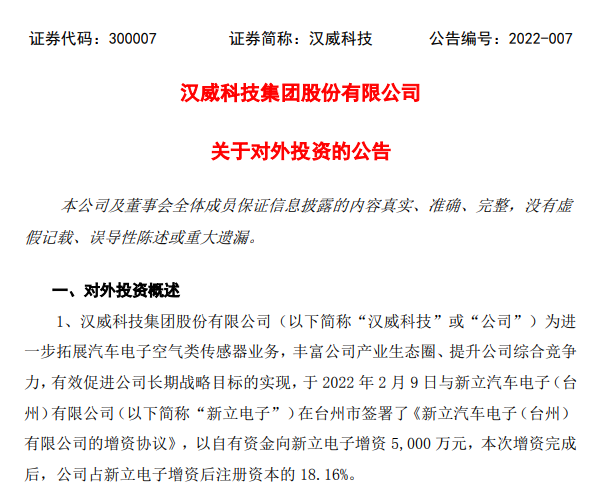 证券代码：300007　　证券简称：汉威科技　　公告编号：2022-007

汉威科技集团股份有限公司

关于对外投资的公告

本公司及董事会全体成员保证信息披露的内容真实、准确、完整，没有虚假记载、误导性陈述或重大遗漏。

一、对外投资概述

1、汉威科技集团股份有限公司（以下简称“汉威科技”或“公司”）为进一步拓展汽车电子空气类传感器业务，丰富公司产业生态圈、提升公司综合竞争力，有效促进公司长期战略目标的实现，于 2022 年 2 月 9 日与新立汽车电子（台州）有限公司（以下简称“新立电子”）在台州市签署了《新立汽车电子（台州）有限公司的增资协议》，以自有资金向新立电子增资 5,000 万元，本次增资完成后，公司占新立电子增资后注册资本的 18.16%。